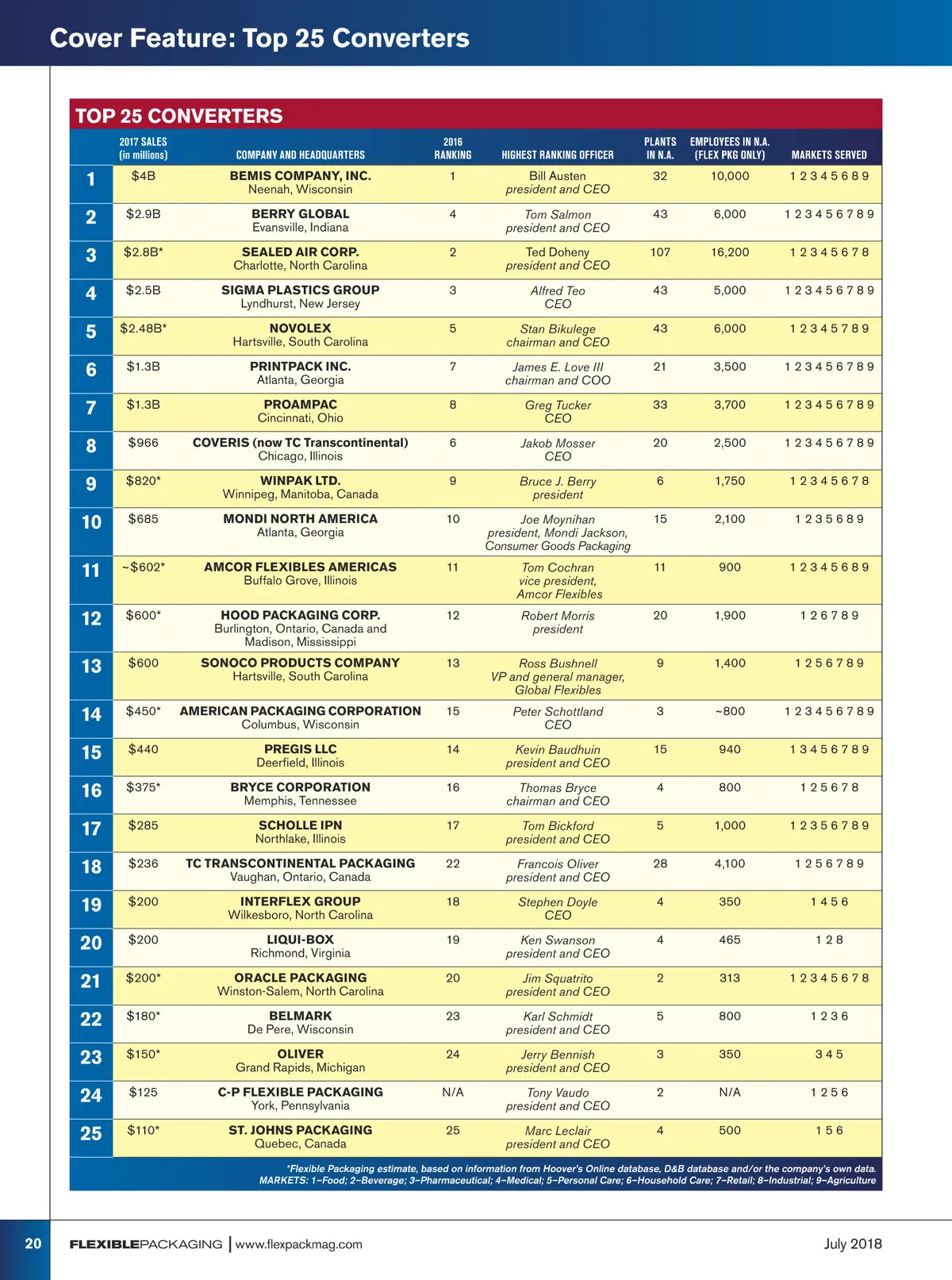 Cover Feature: Top 25 Converters

TOP 25 CONVERTERS

| | 2017 SALES (in millions) | COMPANY AND HEADQUARTERS | 2016 RANKING | HIGHEST RANKING OFFICER | PLANTS IN N.A. | EMPLOYEES IN N.A. (FLEX PKG ONLY) | MARKETS SERVED |
|---|---|---|---|---|---|---|---|
| 1 | $4B | BEMIS COMPANY, INC. Neenah, Wisconsin | 1 | Bill Austen president and CEO | 32 | 10,000 | 1 2 3 4 5 6 8 9 |
| 2 | $2.9B | BERRY GLOBAL Evansville, Indiana | 4 | Tom Salmon president and CEO | 43 | 6,000 | 1 2 3 4 5 6 7 8 9 |
| 3 | $2.8B* | SEALED AIR CORP. Charlotte, North Carolina | 2 | Ted Doheny president and CEO | 107 | 16,200 | 1 2 3 4 5 6 7 8 |
| 4 | $2.5B | SIGMA PLASTICS GROUP Lyndhurst, New Jersey | 3 | Alfred Teo CEO | 43 | 5,000 | 1 2 3 4 5 6 7 8 9 |
| 5 | $2.48B* | NOVOLEX Hartsville, South Carolina | 5 | Stan Bikulege chairman and CEO | 43 | 6,000 | 1 2 3 4 5 7 8 9 |
| 6 | $1.3B | PRINTPACK INC. Atlanta, Georgia | 7 | James E. Love III chairman and COO | 21 | 3,500 | 1 2 3 4 5 6 7 8 9 |
| 7 | $1.3B | PROAMPAC Cincinnati, Ohio | 8 | Greg Tucker CEO | 33 | 3,700 | 1 2 3 4 5 6 7 8 9 |
| 8 | $966 | COVERIS (now TC Transcontinental) Chicago, Illinois | 6 | Jakob Mosser CEO | 20 | 2,500 | 1 2 3 4 5 6 7 8 9 |
| 9 | $820* | WINPAK LTD. Winnipeg, Manitoba, Canada | 9 | Bruce J. Berry president | 6 | 1,750 | 1 2 3 4 5 6 7 8 |
| 10 | $685 | MONDI NORTH AMERICA Atlanta, Georgia | 10 | Joe Moynihan president, Mondi Jackson, Consumer Goods Packaging | 15 | 2,100 | 1 2 3 5 6 8 9 |
| 11 | ~$602* | AMCOR FLEXIBLES AMERICAS Buffalo Grove, Illinois | 11 | Tom Cochran vice president, Amcor Flexibles | 11 | 900 | 1 2 3 4 5 6 8 9 |
| 12 | $600* | HOOD PACKAGING CORP. Burlington, Ontario, Canada and Madison, Mississippi | 12 | Robert Morris president | 20 | 1,900 | 1 2 6 7 8 9 |
| 13 | $600 | SONOCO PRODUCTS COMPANY Hartsville, South Carolina | 13 | Ross Bushnell VP and general manager, Global Flexibles | 9 | 1,400 | 1 2 5 6 7 8 9 |
| 14 | $450* | AMERICAN PACKAGING CORPORATION Columbus, Wisconsin | 15 | Peter Schottland CEO | 3 | ~800 | 1 2 3 4 5 6 7 8 9 |
| 15 | $440 | PREGIS LLC Deerfield, Illinois | 14 | Kevin Baudhuin president and CEO | 15 | 940 | 1 3 4 5 6 7 8 9 |
| 16 | $375* | BRYCE CORPORATION Memphis, Tennessee | 16 | Thomas Bryce chairman and CEO | 4 | 800 | 1 2 5 6 7 8 |
| 17 | $285 | SCHOLLE IPN Northlake, Illinois | 17 | Tom Bickford president and CEO | 5 | 1,000 | 1 2 3 5 6 7 8 9 |
| 18 | $236 | TC TRANSCONTINENTAL PACKAGING Vaughan, Ontario, Canada | 22 | Francois Oliver president and CEO | 28 | 4,100 | 1 2 5 6 7 8 9 |
| 19 | $200 | INTERFLEX GROUP Wilkesboro, North Carolina | 18 | Stephen Doyle CEO | 4 | 350 | 1 4 5 6 |
| 20 | $200 | LIQUI-BOX Richmond, Virginia | 19 | Ken Swanson president and CEO | 4 | 465 | 1 2 8 |
| 21 | $200* | ORACLE PACKAGING Winston-Salem, North Carolina | 20 | Jim Squatrito president and CEO | 2 | 313 | 1 2 3 4 5 6 7 8 |
| 22 | $180* | BELMARK De Pere, Wisconsin | 23 | Karl Schmidt president and CEO | 5 | 800 | 1 2 3 6 |
| 23 | $150* | OLIVER Grand Rapids, Michigan | 24 | Jerry Bennish president and CEO | 3 | 350 | 3 4 5 |
| 24 | $125 | C-P FLEXIBLE PACKAGING York, Pennsylvania | N/A | Tony Vaudo president and CEO | 2 | N/A | 1 2 5 6 |
| 25 | $110* | ST. JOHNS PACKAGING Quebec, Canada | 25 | Marc Leclair president and CEO | 4 | 500 | 1 5 6 |

*Flexible Packaging estimate, based on information from Hoover's Online database, D&B database and/or the company's own data.
MARKETS: 1–Food; 2–Beverage; 3–Pharmaceutical; 4–Medical; 5–Personal Care; 6–Household Care; 7–Retail; 8–Industrial; 9–Agriculture

20 FLEXIBLEPACKAGING | www.flexpackmag.com July 2018